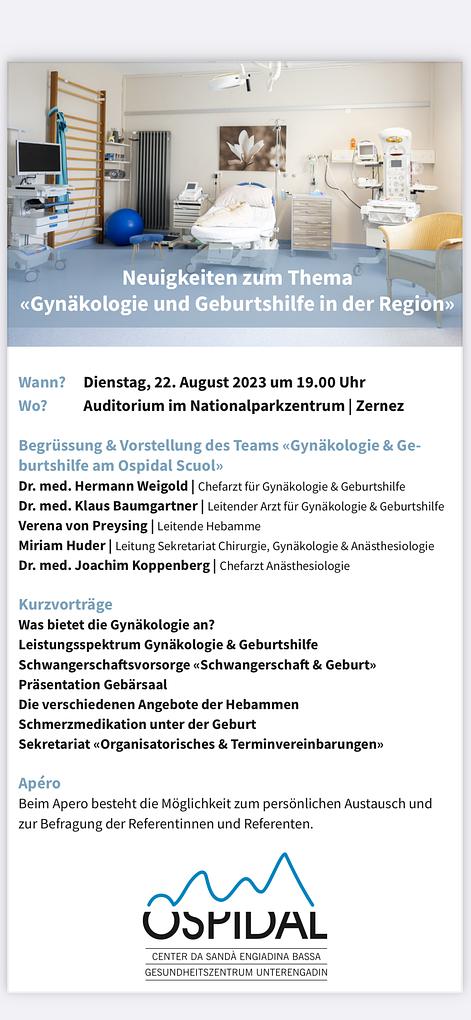 Neuigkeiten zum Thema
«Gynäkologie und Geburtshilfe in der Region»

Wann? Dienstag, 22. August 2023 um 19.00 Uhr
Wo? Auditorium im Nationalparkzentrum | Zernez

Begrüssung & Vorstellung des Teams «Gynäkologie & Geburtshilfe am Ospidal Scuol»
Dr. med. Hermann Weigold | Chefarzt für Gynäkologie & Geburtshilfe
Dr. med. Klaus Baumgartner | Leitender Arzt für Gynäkologie & Geburtshilfe
Verena von Preysing | Leitende Hebamme
Miriam Huder | Leitung Sekretariat Chirurgie, Gynäkologie & Anästhesiologie
Dr. med. Joachim Koppenberg | Chefarzt Anästhesiologie

Kurzvorträge
Was bietet die Gynäkologie an?
Leistungsspektrum Gynäkologie & Geburtshilfe
Schwangerschaftsvorsorge «Schwangerschaft & Geburt»
Präsentation Gebärsaal
Die verschiedenen Angebote der Hebammen
Schmerzmedikation unter der Geburt
Sekretariat «Organisatorisches & Terminvereinbarungen»

Apéro
Beim Apero besteht die Möglichkeit zum persönlichen Austausch und zur Befragung der Referentinnen und Referenten.

OSPIDAL
CENTER DA SANDÀ ENGIADINA BASSA
GESUNDHEITSZENTRUM UNTERENGADIN